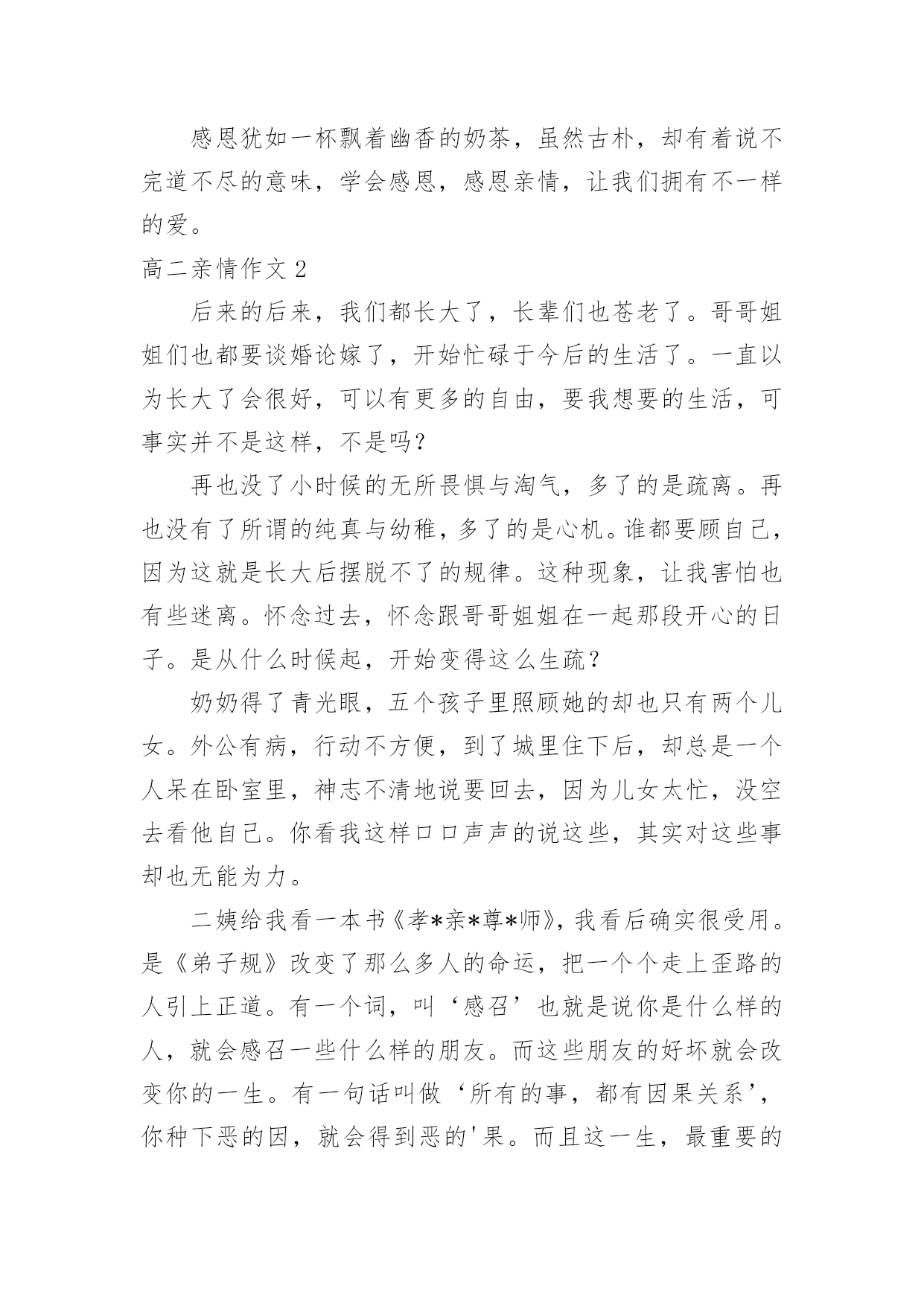 感恩犹如一杯飘着幽香的奶茶，虽然古朴，却有着说不完道不尽的意味，学会感恩，感恩亲情，让我们拥有不一样的爱。

高二亲情作文 2

后来的后来，我们都长大了，长辈们也苍老了。哥哥姐姐们也都要谈婚论嫁了，开始忙碌于今后的生活了。一直以为长大了会很好，可以有更多的自由，要我想要的生活，可事实并不是这样，不是吗？

再也没了小时候的无所畏惧与淘气，多了的是疏离。再也没有了所谓的纯真与幼稚，多了的是心机。谁都要顾自己，因为这就是长大后摆脱不了的规律。这种现象，让我害怕也有些迷离。怀念过去，怀念跟哥哥姐姐在一起那段开心的日子。是从什么时候起，开始变得这么生疏？

奶奶得了青光眼，五个孩子里照顾她的却也只有两个儿女。外公有病，行动不方便，到了城里住下后，却总是一个人呆在卧室里，神志不清地说要回去，因为儿女太忙，没空去看他自己。你看我这样口口声声的说这些，其实对这些事却也无能为力。

二姨给我看一本书《孝*亲*尊*师》，我看后确实很受用。是《弟子规》改变了那么多人的命运，把一个个走上歪路的人引上正道。有一个词，叫‘感召’也就是说你是什么样的人，就会感召一些什么样的朋友。而这些朋友的好坏就会改变你的一生。有一句话叫做‘所有的事，都有因果关系’，你种下恶的因，就会得到恶的'果。而且这一生，最重要的